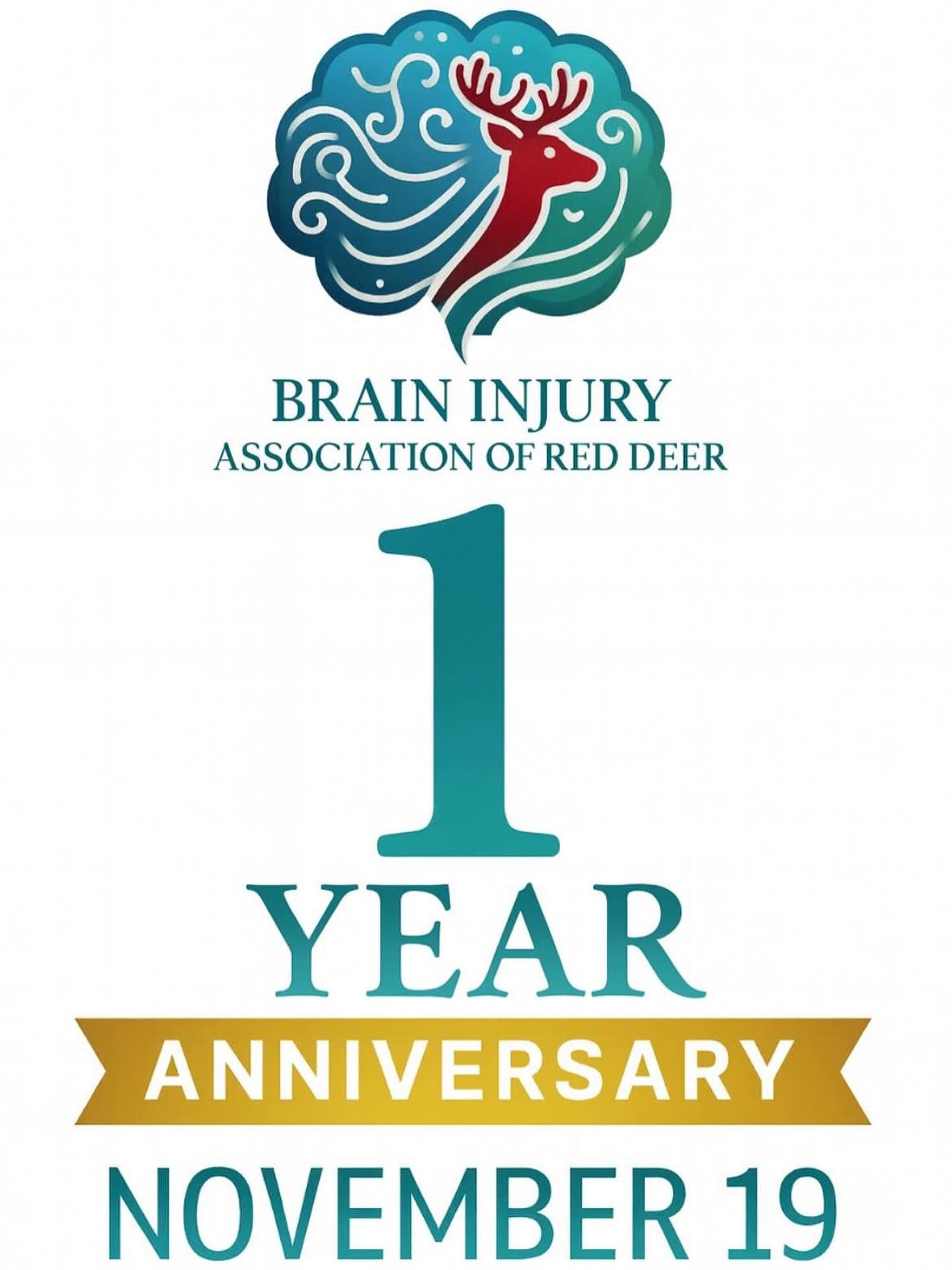 BRAIN INJURY
ASSOCIATION OF RED DEER

1
YEAR
ANNIVERSARY
NOVEMBER 19